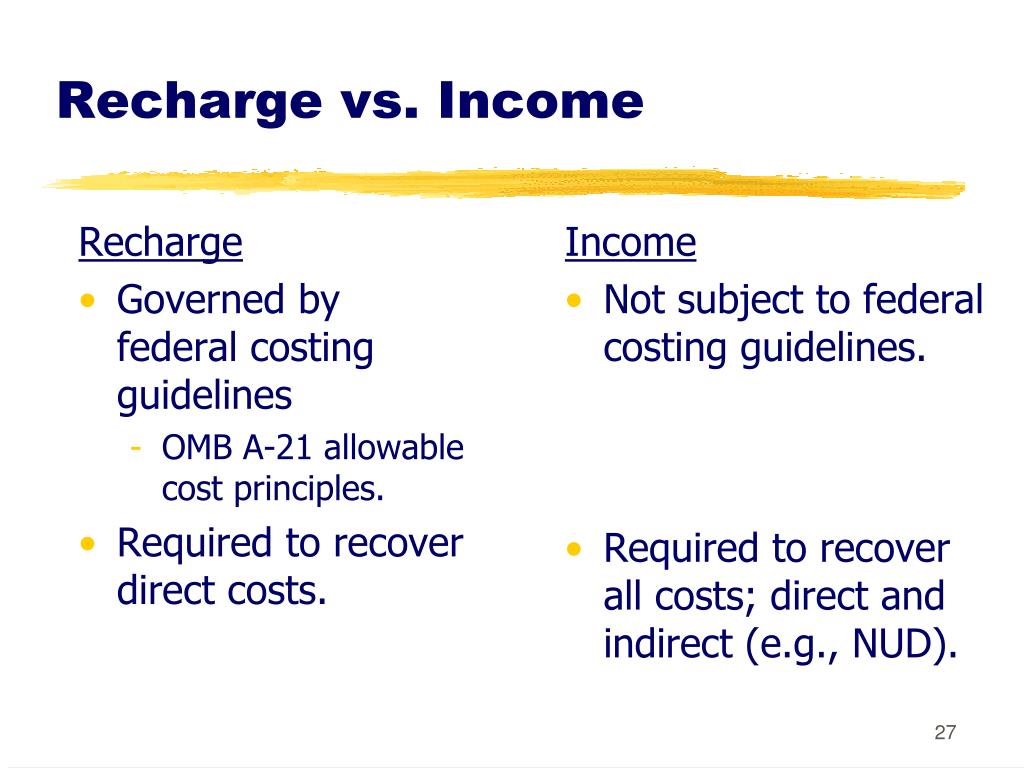 Recharge vs. Income

Recharge
• Governed by federal costing guidelines
- OMB A-21 allowable cost principles.
• Required to recover direct costs.

Income
• Not subject to federal costing guidelines.
• Required to recover all costs; direct and indirect (e.g., NUD).

27